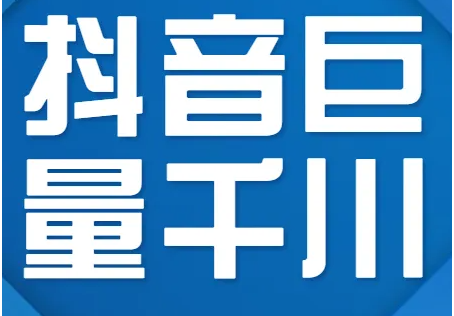 抖音巨
量千川